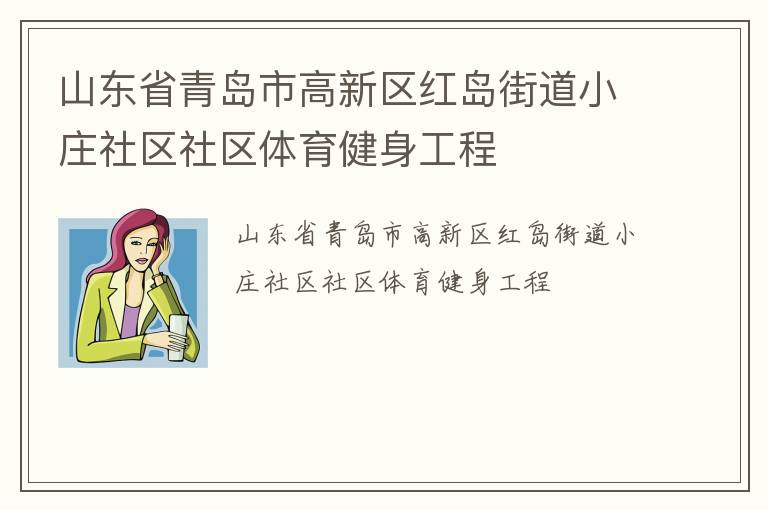 山东省青岛市高新区红岛街道小庄社区社区体育健身工程

山东省青岛市高新区红岛街道小庄社区社区体育健身工程